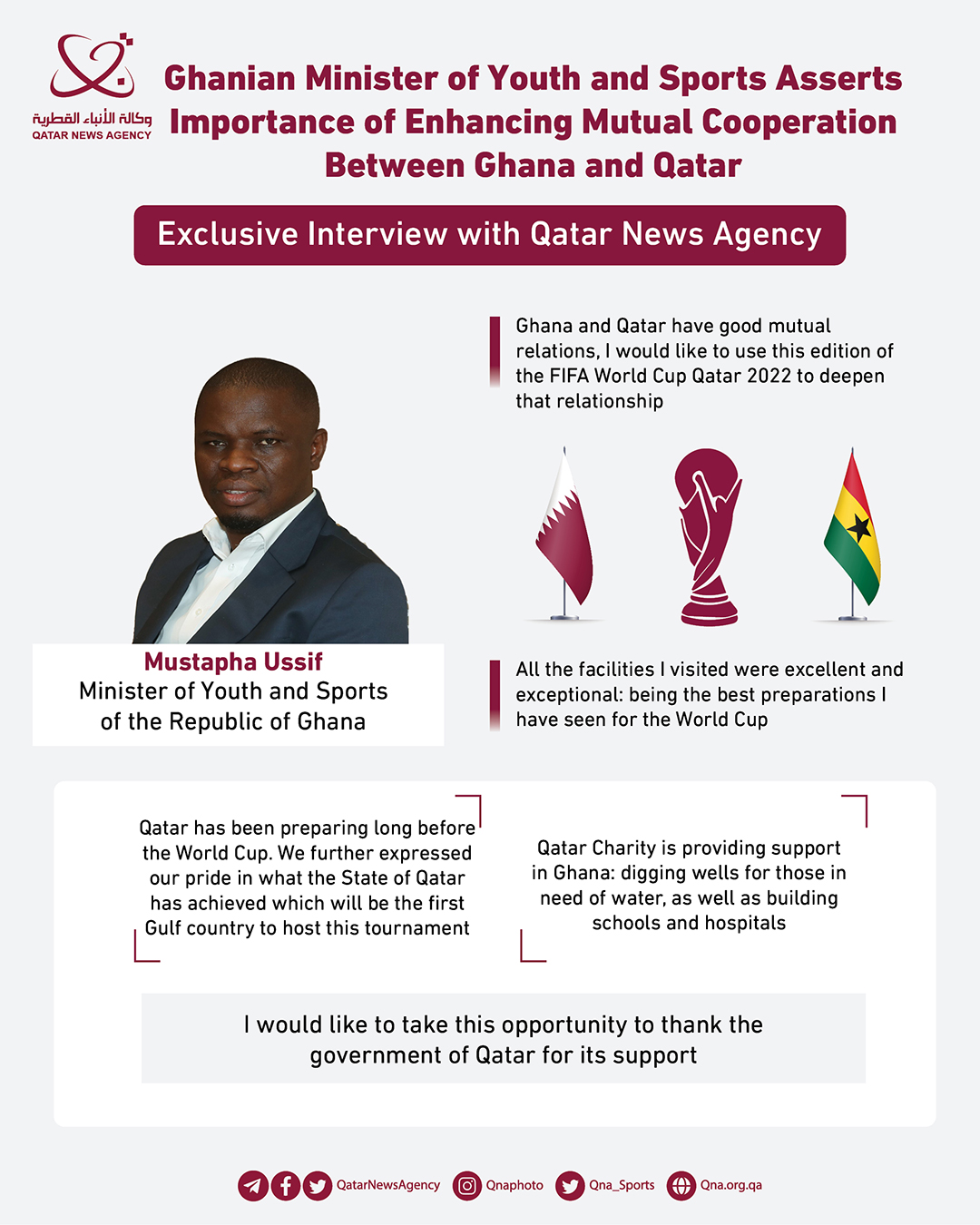 وكالة الأنباء القطرية
QATAR NEWS AGENCY

Ghanian Minister of Youth and Sports Asserts Importance of Enhancing Mutual Cooperation Between Ghana and Qatar

Exclusive Interview with Qatar News Agency

Ghana and Qatar have good mutual relations, I would like to use this edition of the FIFA World Cup Qatar 2022 to deepen that relationship

Mustapha Ussif
Minister of Youth and Sports of the Republic of Ghana

All the facilities I visited were excellent and exceptional: being the best preparations I have seen for the World Cup

Qatar has been preparing long before the World Cup. We further expressed our pride in what the State of Qatar has achieved which will be the first Gulf country to host this tournament

Qatar Charity is providing support in Ghana: digging wells for those in need of water, as well as building schools and hospitals

I would like to take this opportunity to thank the government of Qatar for its support

QatarNewsAgency Qnaphoto Qna_Sports Qna.org.qa